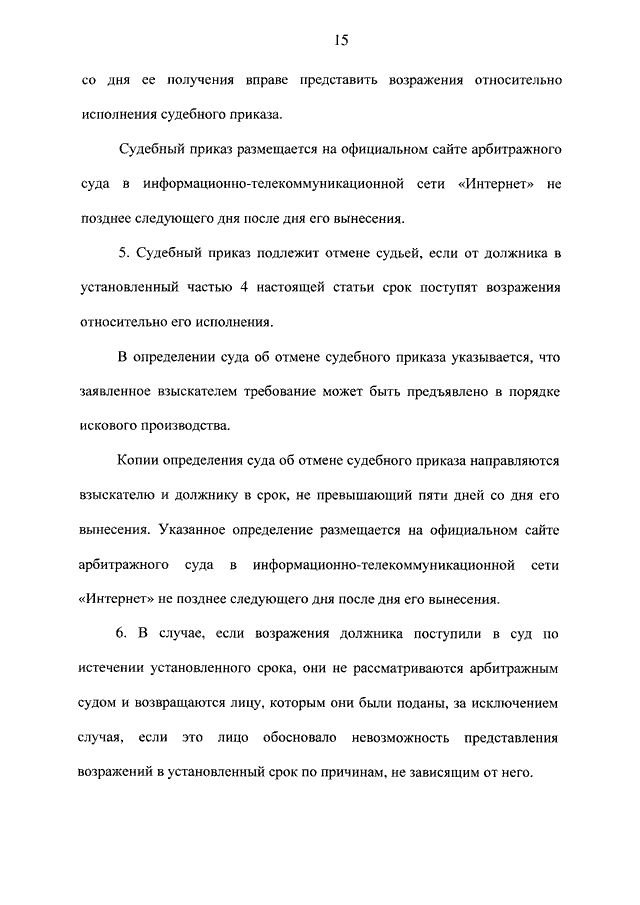 15

со дня ее получения вправе представить возражения относительно исполнения судебного приказа.

Судебный приказ размещается на официальном сайте арбитражного суда в информационно-телекоммуникационной сети «Интернет» не позднее следующего дня после дня его вынесения.

5. Судебный приказ подлежит отмене судьей, если от должника в установленный частью 4 настоящей статьи срок поступят возражения относительно его исполнения.

В определении суда об отмене судебного приказа указывается, что заявленное взыскателем требование может быть предъявлено в порядке искового производства.

Копии определения суда об отмене судебного приказа направляются взыскателю и должнику в срок, не превышающий пяти дней со дня его вынесения. Указанное определение размещается на официальном сайте арбитражного суда в информационно-телекоммуникационной сети «Интернет» не позднее следующего дня после дня его вынесения.

6. В случае, если возражения должника поступили в суд по истечении установленного срока, они не рассматриваются арбитражным судом и возвращаются лицу, которым они были поданы, за исключением случая, если это лицо обосновало невозможность представления возражений в установленный срок по причинам, не зависящим от него.